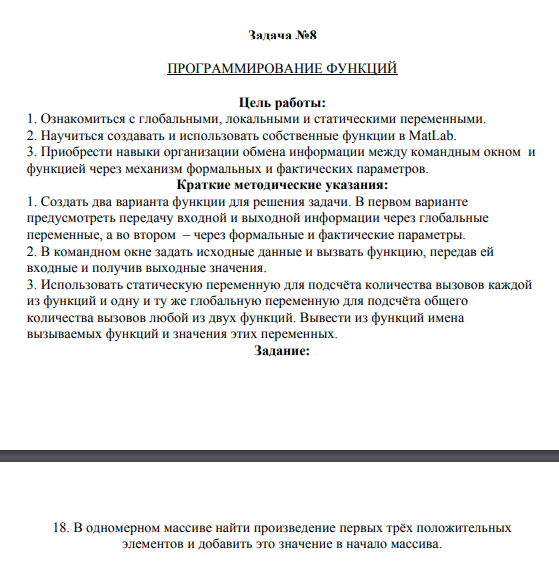 Задача №8

ПРОГРАММИРОВАНИЕ ФУНКЦИЙ

Цель работы:
1. Ознакомиться с глобальными, локальными и статическими переменными.
2. Научиться создавать и использовать собственные функции в MatLab.
3. Приобрести навыки организации обмена информации между командным окном и функцией через механизм формальных и фактических параметров.
Краткие методические указания:
1. Создать два варианта функции для решения задачи. В первом варианте предусмотреть передачу входной и выходной информации через глобальные переменные, а во втором – через формальные и фактические параметры.
2. В командном окне задать исходные данные и вызвать функцию, передав ей входные и получив выходные значения.
3. Использовать статическую переменную для подсчёта количества вызовов каждой из функций и одну и ту же глобальную переменную для подсчёта общего количества вызовов любой из двух функций. Вывести из функций имена вызываемых функций и значения этих переменных.
Задание:

18. В одномерном массиве найти произведение первых трёх положительных элементов и добавить это значение в начало массива.